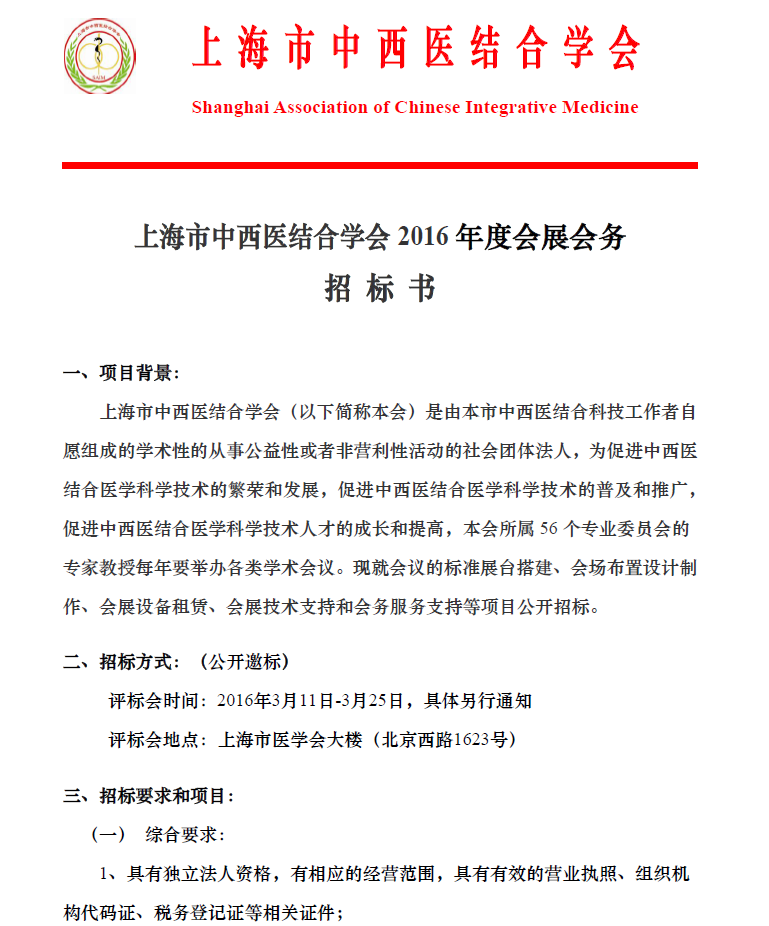 上海市中西医结合学会

Shanghai Association of Chinese Integrative Medicine

上海市中西医结合学会 2016 年度会展会务
招 标 书

一、项目背景:

上海市中西医结合学会（以下简称本会）是由本市中西医结合科技工作者自愿组成的学术性的从事公益性或者非营利性活动的社会团体法人，为促进中西医结合医学科学技术的繁荣和发展，促进中西医结合医学科学技术的普及和推广，促进中西医结合医学科学技术人才的成长和提高，本会所属 56 个专业委员会的专家教授每年要举办各类学术会议。现就会议的标准展台搭建、会场布置设计制作、会展设备租赁、会展技术支持和会务服务支持等项目公开招标。

二、招标方式:（公开邀标）

评标会时间：2016年3月11日-3月25日，具体另行通知

评标会地点：上海市医学会大楼（北京西路1623号）

三、招标要求和项目:

（一） 综合要求:

1、具有独立法人资格，有相应的经营范围，具有有效的营业执照、组织机构代码证、税务登记证等相关证件；